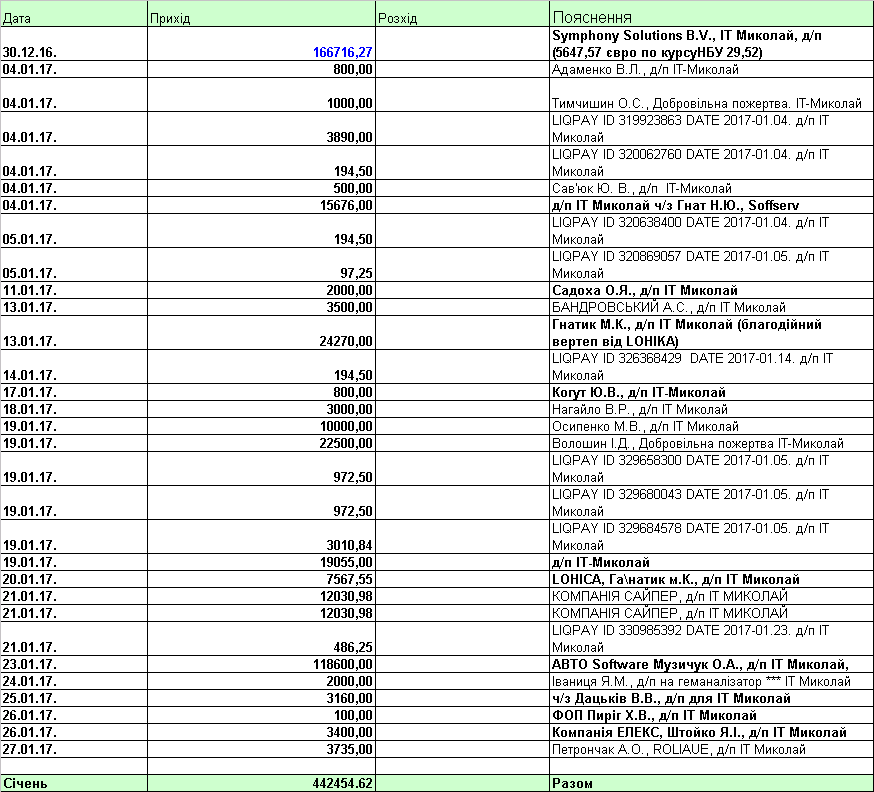 | Дата | Прихід | Розхід | Пояснення |
|---|---|---|---|
| 30.12.16. | 166716,27 | | Symphony Solutions B.V., IT Миколай, д/п (5647,57 євро по курсуНБУ 29,52) |
| 04.01.17. | 800,00 | | Адаменко В.Л., д/п IT-Миколай |
| 04.01.17. | 1000,00 | | Тимчишин О.С., Добровільна пожертва. IT-Миколай |
| 04.01.17. | 3890,00 | | LIQPAY ID 319923863 DATE 2017-01.04. д/п IT Миколай |
| 04.01.17. | 194,50 | | LIQPAY ID 320062760 DATE 2017-01.04. д/п IT Миколай |
| 04.01.17. | 500,00 | | Сав'юк Ю. В., д/п IT-Миколай |
| 04.01.17. | 15676,00 | | д/п IT Миколай ч/з Гнат Н.Ю., Soffserv |
| 05.01.17. | 194,50 | | LIQPAY ID 320638400 DATE 2017-01.04. д/п IT Миколай |
| 05.01.17. | 97,25 | | LIQPAY ID 320869057 DATE 2017-01.05. д/п IT Миколай |
| 11.01.17. | 2000,00 | | Садоха О.Я., д/п IT Миколай |
| 13.01.17. | 3500,00 | | БАНДРОВСЬКИЙ А.С., д/п IT Миколай |
| 13.01.17. | 24270,00 | | Гнатик М.К., д/п IT Миколай (благодійний вертеп від LOHIKA) |
| 14.01.17. | 194,50 | | LIQPAY ID 326368429 DATE 2017-01.14. д/п IT Миколай |
| 17.01.17. | 800,00 | | Когут Ю.В., д/п IT-Миколай |
| 18.01.17. | 3000,00 | | Нагайло В.Р., д/п IT Миколай |
| 19.01.17. | 10000,00 | | Осипенко М.В., д/п IT Миколай |
| 19.01.17. | 22500,00 | | Волошин І.Д., Добровільна пожертва IT-Миколай |
| 19.01.17. | 972,50 | | LIQPAY ID 329658300 DATE 2017-01.05. д/п IT Миколай |
| 19.01.17. | 972,50 | | LIQPAY ID 329680043 DATE 2017-01.05. д/п IT Миколай |
| 19.01.17. | 3010,84 | | LIQPAY ID 329684578 DATE 2017-01.05. д/п IT Миколай |
| 19.01.17. | 19055,00 | | д/п IT-Миколай |
| 20.01.17. | 7567,55 | | LOHICA, Га\натик м.К., д/п IT Миколай |
| 21.01.17. | 12030,98 | | КОМПАНІЯ САЙПЕР, д/п IT МИКОЛАЙ |
| 21.01.17. | 12030,98 | | КОМПАНІЯ САЙПЕР, д/п IT МИКОЛАЙ |
| 21.01.17. | 486,25 | | LIQPAY ID 330985392 DATE 2017-01.23. д/п IT Миколай |
| 23.01.17. | 118600,00 | | АВТО Software Музичук О.А., д/п IT Миколай, |
| 24.01.17. | 2000,00 | | Іваниця Я.М., д/п на геманалізатор *** IT Миколай |
| 25.01.17. | 3160,00 | | ч/з Дацьків В.В., д/п для IT Миколай |
| 26.01.17. | 100,00 | | ФОП Пиріг Х.В., д/п IT Миколай |
| 26.01.17. | 3400,00 | | Компанія ЕЛЕКС, Штойко Я.І., д/п IT Миколай |
| 27.01.17. | 3735,00 | | Петрончак А.О., ROLIAUE, д/п IT Миколай |
| | | | |
| Січень | 442454.62 | | Разом |